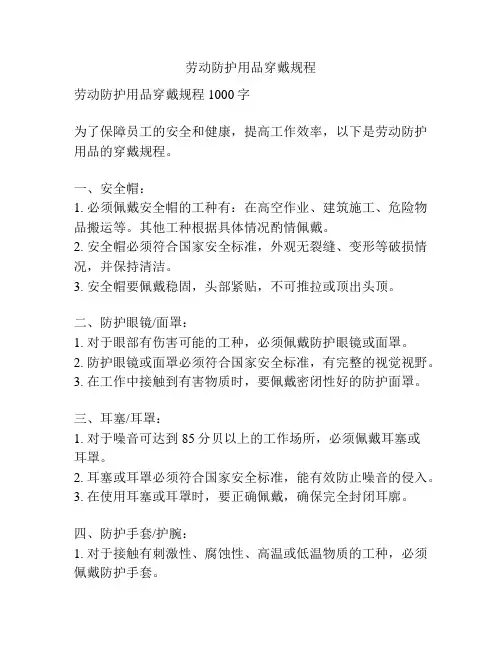 劳动防护用品穿戴规程

劳动防护用品穿戴规程 1000 字

为了保障员工的安全和健康，提高工作效率，以下是劳动防护用品的穿戴规程。

一、安全帽：
1. 必须佩戴安全帽的工种有：在高空作业、建筑施工、危险物品搬运等。其他工种根据具体情况酌情佩戴。
2. 安全帽必须符合国家安全标准，外观无裂缝、变形等破损情况，并保持清洁。
3. 安全帽要佩戴稳固，头部紧贴，不可推拉或顶出头顶。

二、防护眼镜/面罩：
1. 对于眼部有伤害可能的工种，必须佩戴防护眼镜或面罩。
2. 防护眼镜或面罩必须符合国家安全标准，有完整的视觉视野。
3. 在工作中接触到有害物质时，要佩戴密闭性好的防护面罩。

三、耳塞/耳罩：
1. 对于噪音可达到 85 分贝以上的工作场所，必须佩戴耳塞或耳罩。
2. 耳塞或耳罩必须符合国家安全标准，能有效防止噪音的侵入。
3. 在使用耳塞或耳罩时，要正确佩戴，确保完全封闭耳廓。

四、防护手套/护腕：
1. 对于接触有刺激性、腐蚀性、高温或低温物质的工种，必须佩戴防护手套。